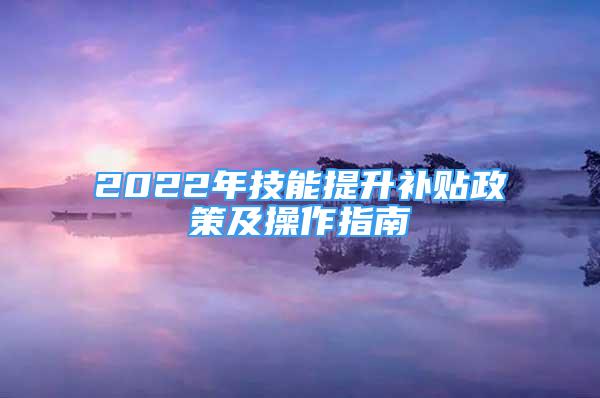 2022年技能提升补贴政策及操作指南